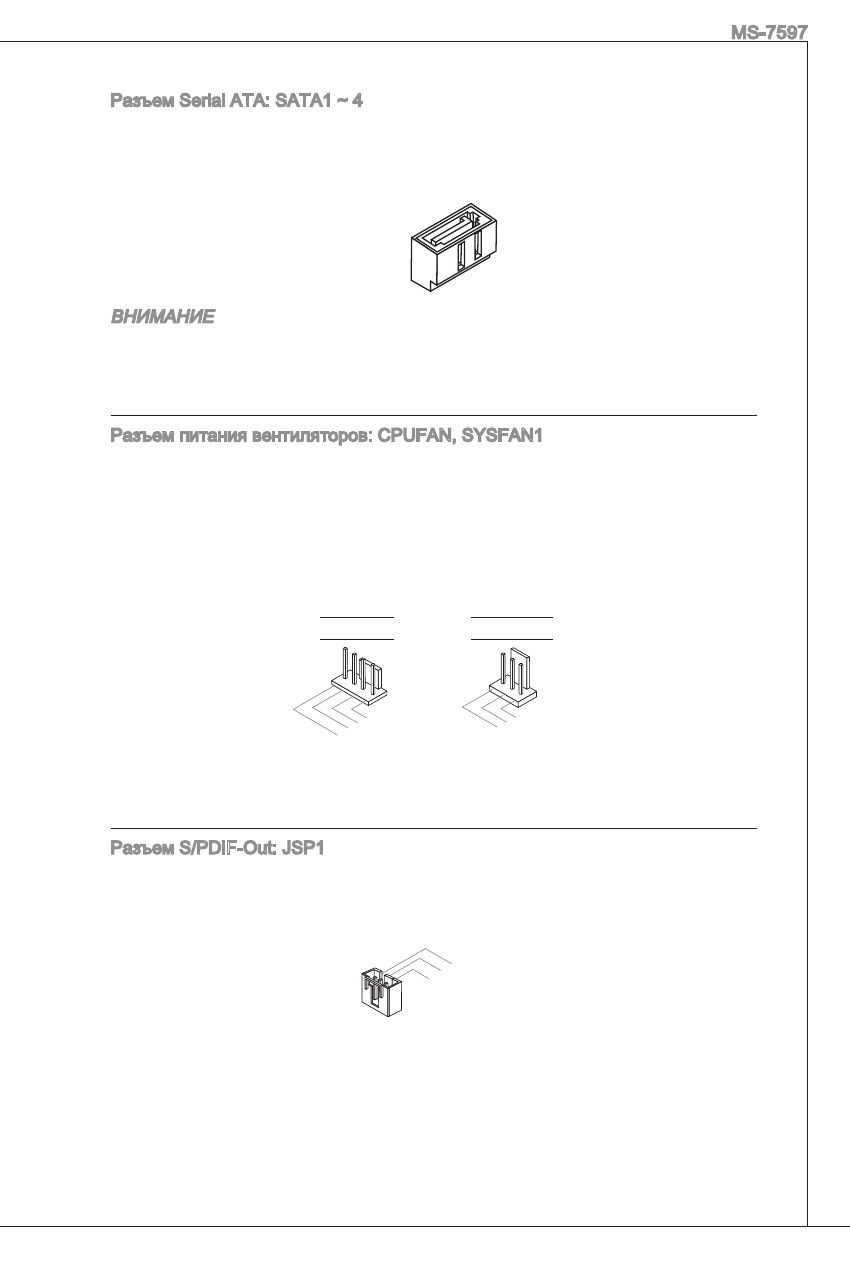 MS-7597

Разъем Serial ATA: SATA1 ~ 4

ВНИМАНИЕ

Разъем питания вентиляторов: CPUFAN, SYSFAN1

Разъем S/PDIF-Out: JSP1